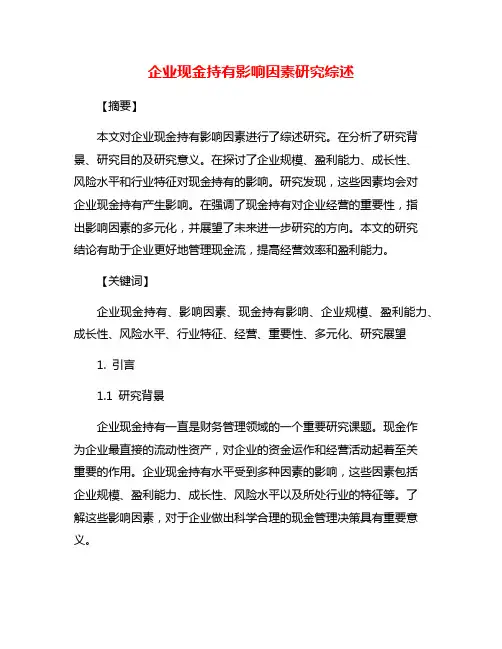 企业现金持有影响因素研究综述

【摘要】

本文对企业现金持有影响因素进行了综述研究。在分析了研究背景、研究目的及研究意义。在探讨了企业规模、盈利能力、成长性、风险水平和行业特征对现金持有的影响。研究发现，这些因素均会对企业现金持有产生影响。在强调了现金持有对企业经营的重要性，指出影响因素的多元化，并展望了未来进一步研究的方向。本文的研究结论有助于企业更好地管理现金流，提高经营效率和盈利能力。

【关键词】

企业现金持有、影响因素、现金持有影响、企业规模、盈利能力、成长性、风险水平、行业特征、经营、重要性、多元化、研究展望

1. 引言

1.1 研究背景

企业现金持有一直是财务管理领域的一个重要研究课题。现金作为企业最直接的流动性资产，对企业的资金运作和经营活动起着至关重要的作用。企业现金持有水平受到多种因素的影响，这些因素包括企业规模、盈利能力、成长性、风险水平以及所处行业的特征等。了解这些影响因素，对于企业做出科学合理的现金管理决策具有重要意义。